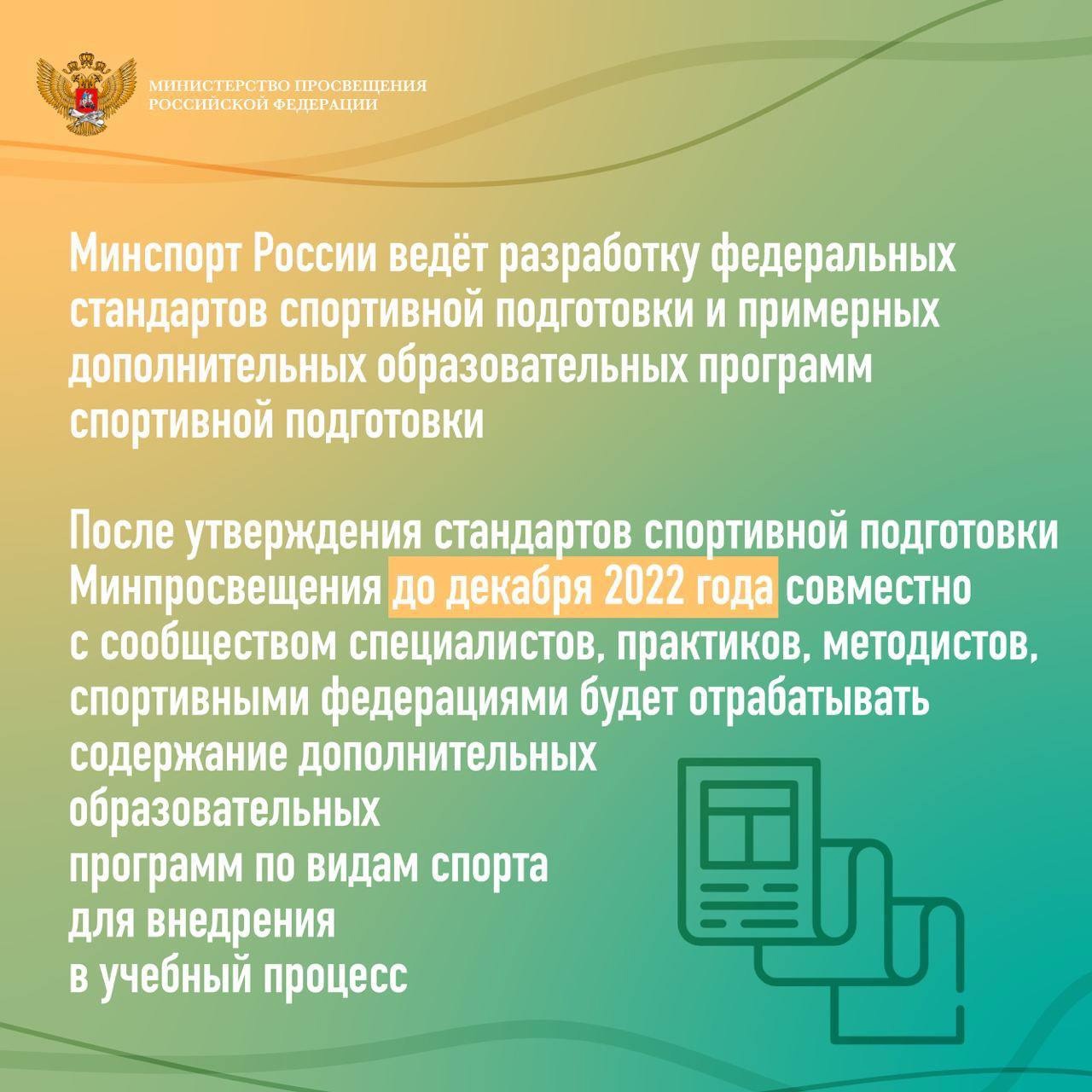 МИНИСТЕРСТВО ПРОСВЕЩЕНИЯ
РОССИЙСКОЙ ФЕДЕРАЦИИ

Минспорт России ведёт разработку федеральных стандартов спортивной подготовки и примерных дополнительных образовательных программ спортивной подготовки

После утверждения стандартов спортивной подготовки Минпросвещения до декабря 2022 года совместно с сообществом специалистов, практиков, методистов, спортивными федерациями будет отрабатывать содержание дополнительных образовательных программ по видам спорта для внедрения в учебный процесс